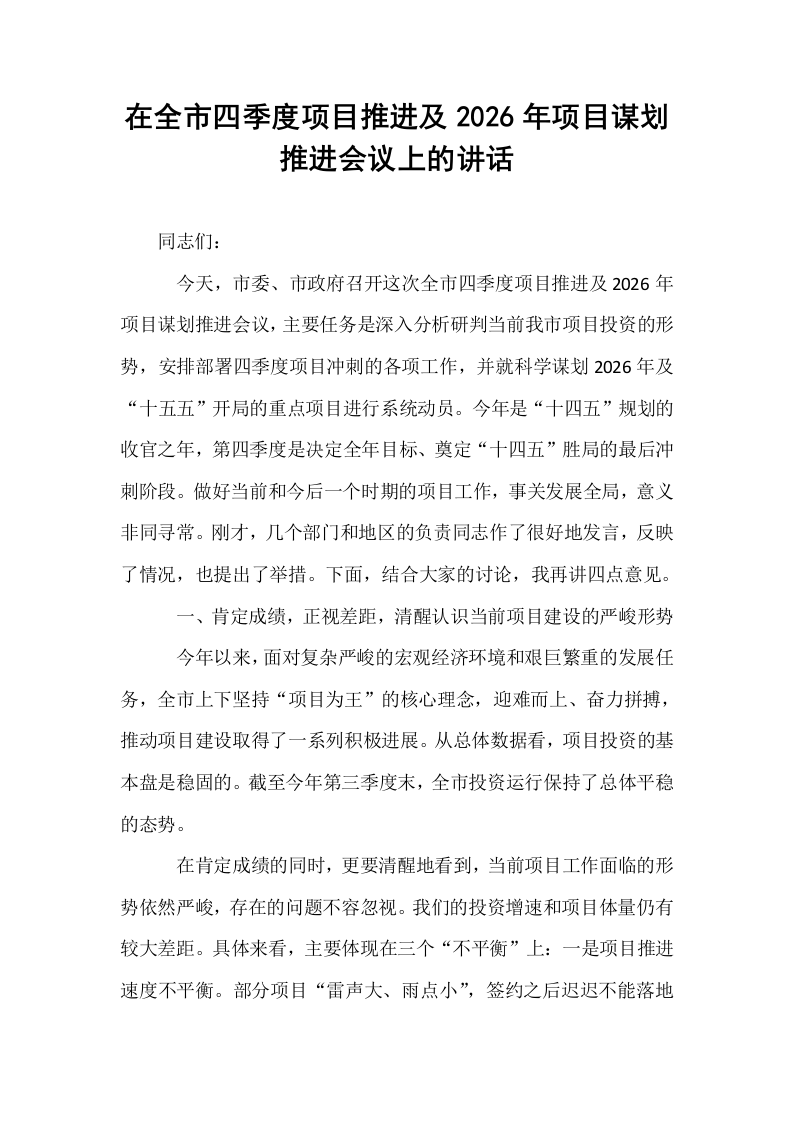 在全市四季度项目推进及2026年项目谋划推进会议上的讲话

同志们：

今天，市委、市政府召开这次全市四季度项目推进及2026年项目谋划推进会议，主要任务是深入分析研判当前我市项目投资的形势，安排部署四季度项目冲刺的各项工作，并就科学谋划2026年及“十五五”开局的重点项目进行系统动员。今年是“十四五”规划的收官之年，第四季度是决定全年目标、奠定“十四五”胜局的最后冲刺阶段。做好当前和今后一个时期的项目工作，事关发展全局，意义非同寻常。刚才，几个部门和地区的负责同志作了很好地发言，反映了情况，也提出了举措。下面，结合大家的讨论，我再讲四点意见。

一、肯定成绩，正视差距，清醒认识当前项目建设的严峻形势

今年以来，面对复杂严峻的宏观经济环境和艰巨繁重的发展任务，全市上下坚持“项目为王”的核心理念，迎难而上、奋力拼搏，推动项目建设取得了一系列积极进展。从总体数据看，项目投资的基本盘是稳固的。截至今年第三季度末，全市投资运行保持了总体平稳的态势。

在肯定成绩的同时，更要清醒地看到，当前项目工作面临的形势依然严峻，存在的问题不容忽视。我们的投资增速和项目体量仍有较大差距。具体来看，主要体现在三个“不平衡”上：一是项目推进速度不平衡。部分项目“雷声大、雨点小”，签约之后迟迟不能落地